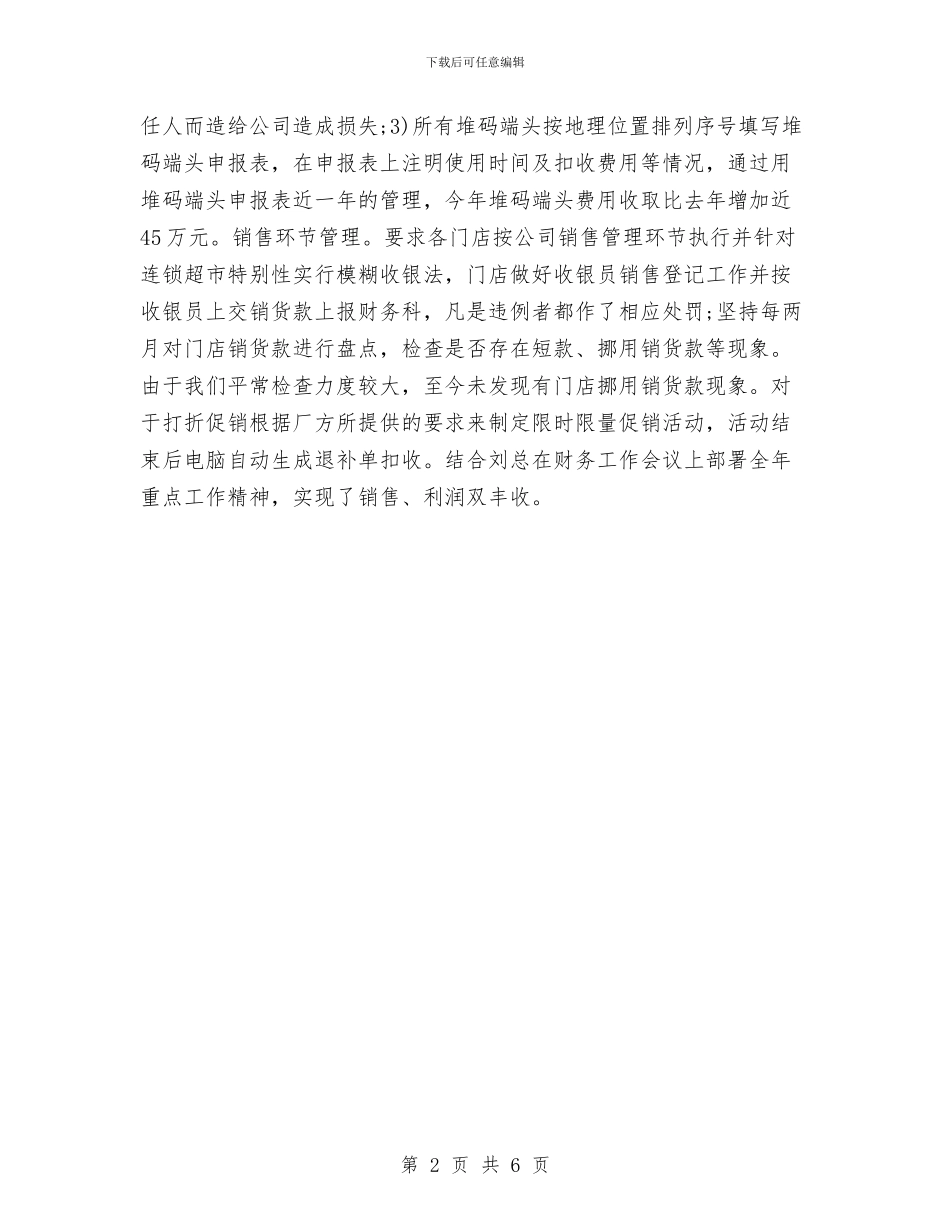 下载后可任意编辑

任人而造给公司造成损失;3)所有堆码端头按地理位置排列序号填写堆码端头申报表，在申报表上注明使用时间及扣收费用等情况，通过用堆码端头申报表近一年的管理，今年堆码端头费用收取比去年增加近45万元。销售环节管理。要求各门店按公司销售管理环节执行并针对连锁超市特别性实行模糊收银法，门店做好收银员销售登记工作并按收银员上交销货款上报财务科，凡是违例者都作了相应处罚;坚持每两月对门店销货款进行盘点，检查是否存在短款、挪用销货款等现象。由于我们平常检查力度较大，至今未发现有门店挪用销货款现象。对于打折促销根据厂方所提供的要求来制定限时限量促销活动，活动结束后电脑自动生成退补单扣收。结合刘总在财务工作会议上部署全年重点工作精神，实现了销售、利润双丰收。

第 2 页 共 6 页